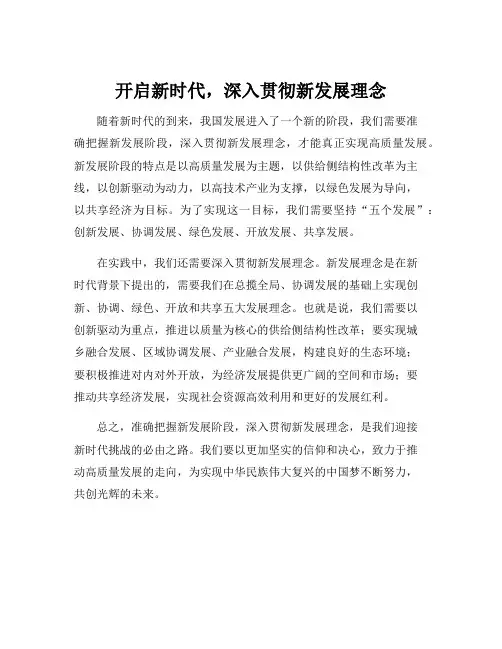 开启新时代，深入贯彻新发展理念

随着新时代的到来，我国发展进入了一个新的阶段，我们需要准确把握新发展阶段，深入贯彻新发展理念，才能真正实现高质量发展。新发展阶段的特点是以高质量发展为主题，以供给侧结构性改革为主线，以创新驱动为动力，以高技术产业为支撑，以绿色发展为导向，以共享经济为目标。为了实现这一目标，我们需要坚持“五个发展”：创新发展、协调发展、绿色发展、开放发展、共享发展。

在实践中，我们还需要深入贯彻新发展理念。新发展理念是在新时代背景下提出的，需要我们在总揽全局、协调发展的基础上实现创新、协调、绿色、开放和共享五大发展理念。也就是说，我们需要以创新驱动为重点，推进以质量为核心的供给侧结构性改革；要实现城乡融合发展、区域协调发展、产业融合发展，构建良好的生态环境；要积极推进对内对外开放，为经济发展提供更广阔的空间和市场；要推动共享经济发展，实现社会资源高效利用和更好的发展红利。

总之，准确把握新发展阶段，深入贯彻新发展理念，是我们迎接新时代挑战的必由之路。我们要以更加坚实的信仰和决心，致力于推动高质量发展的走向，为实现中华民族伟大复兴的中国梦不断努力，共创光辉的未来。